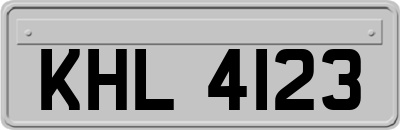 KHL 4123